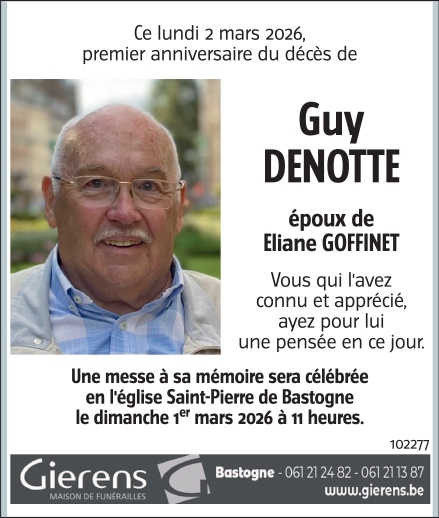 Ce lundi 2 mars 2026,
premier anniversaire du décès de

Guy
DENOTTE

époux de
Eliane GOFFINET

Vous qui l'avez
connu et apprécié,
ayez pour lui
une pensée en ce jour.

Une messe à sa mémoire sera célébrée
en l'église Saint-Pierre de Bastogne
le dimanche 1$^{er}$ mars 2026 à 11 heures.

102277

Gierens
MAISON DE FUNÉRAILLES

Bastogne - 061 21 24 82 - 061 21 13 87
www.gierens.be